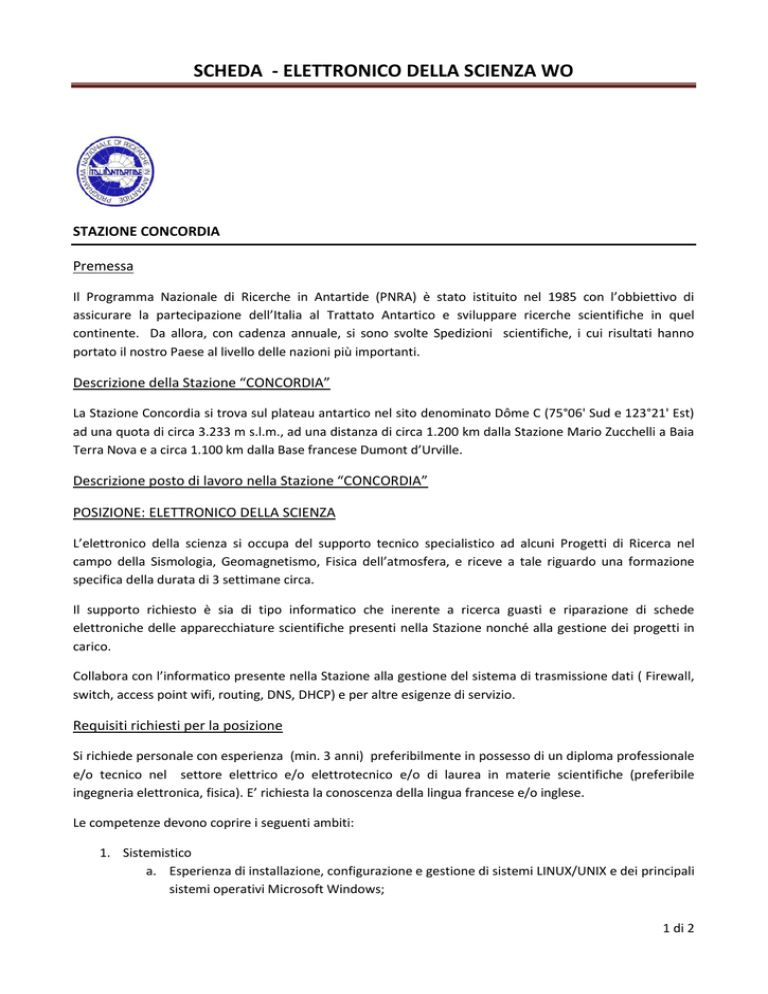 SCHEDA - ELETTRONICO DELLA SCIENZA WO

PROGRAMMA NAZIONALE DI RICERCHE IN ANTARTIDE
ITALIANTARTIDE

STAZIONE CONCORDIA

Premessa

Il Programma Nazionale di Ricerche in Antartide (PNRA) è stato istituito nel 1985 con l'obbiettivo di assicurare la partecipazione dell'Italia al Trattato Antartico e sviluppare ricerche scientifiche in quel continente. Da allora, con cadenza annuale, si sono svolte Spedizioni scientifiche, i cui risultati hanno portato il nostro Paese al livello delle nazioni più importanti.

Descrizione della Stazione "CONCORDIA"

La Stazione Concordia si trova sul plateau antartico nel sito denominato Dôme C (75°06' Sud e 123°21' Est) ad una quota di circa 3.233 m s.l.m., ad una distanza di circa 1.200 km dalla Stazione Mario Zucchelli a Baia Terra Nova e a circa 1.100 km dalla Base francese Dumont d'Urville.

Descrizione posto di lavoro nella Stazione "CONCORDIA"

POSIZIONE: ELETTRONICO DELLA SCIENZA

L'elettronico della scienza si occupa del supporto tecnico specialistico ad alcuni Progetti di Ricerca nel campo della Sismologia, Geomagnetismo, Fisica dell'atmosfera, e riceve a tale riguardo una formazione specifica della durata di 3 settimane circa.

Il supporto richiesto è sia di tipo informatico che inerente a ricerca guasti e riparazione di schede elettroniche delle apparecchiature scientifiche presenti nella Stazione nonché alla gestione dei progetti in carico.

Collabora con l'informatico presente nella Stazione alla gestione del sistema di trasmissione dati ( Firewall, switch, access point wifi, routing, DNS, DHCP) e per altre esigenze di servizio.

Requisiti richiesti per la posizione

Si richiede personale con esperienza (min. 3 anni) preferibilmente in possesso di un diploma professionale e/o tecnico nel settore elettrico e/o elettrotecnico e/o di laurea in materie scientifiche (preferibile ingegneria elettronica, fisica). E' richiesta la conoscenza della lingua francese e/o inglese.

Le competenze devono coprire i seguenti ambiti:

1. Sistemistico
a. Esperienza di installazione, configurazione e gestione di sistemi LINUX/UNIX e dei principali sistemi operativi Microsoft Windows;

1 di 2